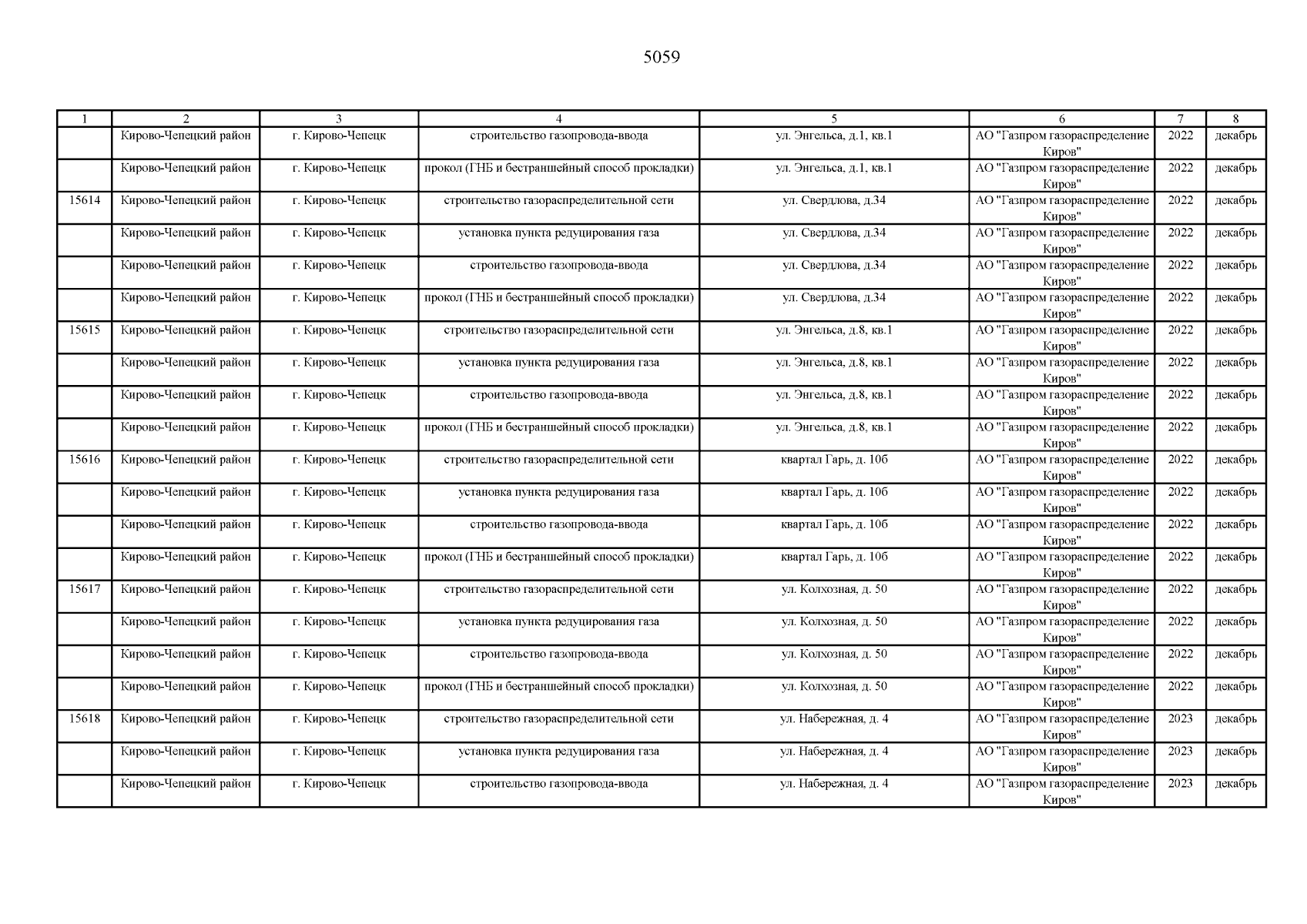 5059

| 1 | 2 | 3 | 4 | 5 | 6 | 7 | 8 |
|---|---|---|---|---|---|---|---|
| | Кирово-Чепецкий район | г. Кирово-Чепецк | строительство газопровода-ввода | ул. Энгельса, д.1, кв.1 | АО "Газпром газораспределение Киров" | 2022 | декабрь |
| | Кирово-Чепецкий район | г. Кирово-Чепецк | прокол (ГНБ и бестраншейный способ прокладки) | ул. Энгельса, д.1, кв.1 | АО "Газпром газораспределение Киров" | 2022 | декабрь |
| 15614 | Кирово-Чепецкий район | г. Кирово-Чепецк | строительство газораспределительной сети | ул. Свердлова, д.34 | АО "Газпром газораспределение Киров" | 2022 | декабрь |
| | Кирово-Чепецкий район | г. Кирово-Чепецк | установка пункта редуцирования газа | ул. Свердлова, д.34 | АО "Газпром газораспределение Киров" | 2022 | декабрь |
| | Кирово-Чепецкий район | г. Кирово-Чепецк | строительство газопровода-ввода | ул. Свердлова, д.34 | АО "Газпром газораспределение Киров" | 2022 | декабрь |
| | Кирово-Чепецкий район | г. Кирово-Чепецк | прокол (ГНБ и бестраншейный способ прокладки) | ул. Свердлова, д.34 | АО "Газпром газораспределение Киров" | 2022 | декабрь |
| 15615 | Кирово-Чепецкий район | г. Кирово-Чепецк | строительство газораспределительной сети | ул. Энгельса, д.8, кв.1 | АО "Газпром газораспределение Киров" | 2022 | декабрь |
| | Кирово-Чепецкий район | г. Кирово-Чепецк | установка пункта редуцирования газа | ул. Энгельса, д.8, кв.1 | АО "Газпром газораспределение Киров" | 2022 | декабрь |
| | Кирово-Чепецкий район | г. Кирово-Чепецк | строительство газопровода-ввода | ул. Энгельса, д.8, кв.1 | АО "Газпром газораспределение Киров" | 2022 | декабрь |
| | Кирово-Чепецкий район | г. Кирово-Чепецк | прокол (ГНБ и бестраншейный способ прокладки) | ул. Энгельса, д.8, кв.1 | АО "Газпром газораспределение Киров" | 2022 | декабрь |
| 15616 | Кирово-Чепецкий район | г. Кирово-Чепецк | строительство газораспределительной сети | квартал Гарь, д. 10б | АО "Газпром газораспределение Киров" | 2022 | декабрь |
| | Кирово-Чепецкий район | г. Кирово-Чепецк | установка пункта редуцирования газа | квартал Гарь, д. 10б | АО "Газпром газораспределение Киров" | 2022 | декабрь |
| | Кирово-Чепецкий район | г. Кирово-Чепецк | строительство газопровода-ввода | квартал Гарь, д. 10б | АО "Газпром газораспределение Киров" | 2022 | декабрь |
| | Кирово-Чепецкий район | г. Кирово-Чепецк | прокол (ГНБ и бестраншейный способ прокладки) | квартал Гарь, д. 10б | АО "Газпром газораспределение Киров" | 2022 | декабрь |
| 15617 | Кирово-Чепецкий район | г. Кирово-Чепецк | строительство газораспределительной сети | ул. Колхозная, д. 50 | АО "Газпром газораспределение Киров" | 2022 | декабрь |
| | Кирово-Чепецкий район | г. Кирово-Чепецк | установка пункта редуцирования газа | ул. Колхозная, д. 50 | АО "Газпром газораспределение Киров" | 2022 | декабрь |
| | Кирово-Чепецкий район | г. Кирово-Чепецк | строительство газопровода-ввода | ул. Колхозная, д. 50 | АО "Газпром газораспределение Киров" | 2022 | декабрь |
| | Кирово-Чепецкий район | г. Кирово-Чепецк | прокол (ГНБ и бестраншейный способ прокладки) | ул. Колхозная, д. 50 | АО "Газпром газораспределение Киров" | 2022 | декабрь |
| 15618 | Кирово-Чепецкий район | г. Кирово-Чепецк | строительство газораспределительной сети | ул. Набережная, д. 4 | АО "Газпром газораспределение Киров" | 2023 | декабрь |
| | Кирово-Чепецкий район | г. Кирово-Чепецк | установка пункта редуцирования газа | ул. Набережная, д. 4 | АО "Газпром газораспределение Киров" | 2023 | декабрь |
| | Кирово-Чепецкий район | г. Кирово-Чепецк | строительство газопровода-ввода | ул. Набережная, д. 4 | АО "Газпром газораспределение Киров" | 2023 | декабрь |